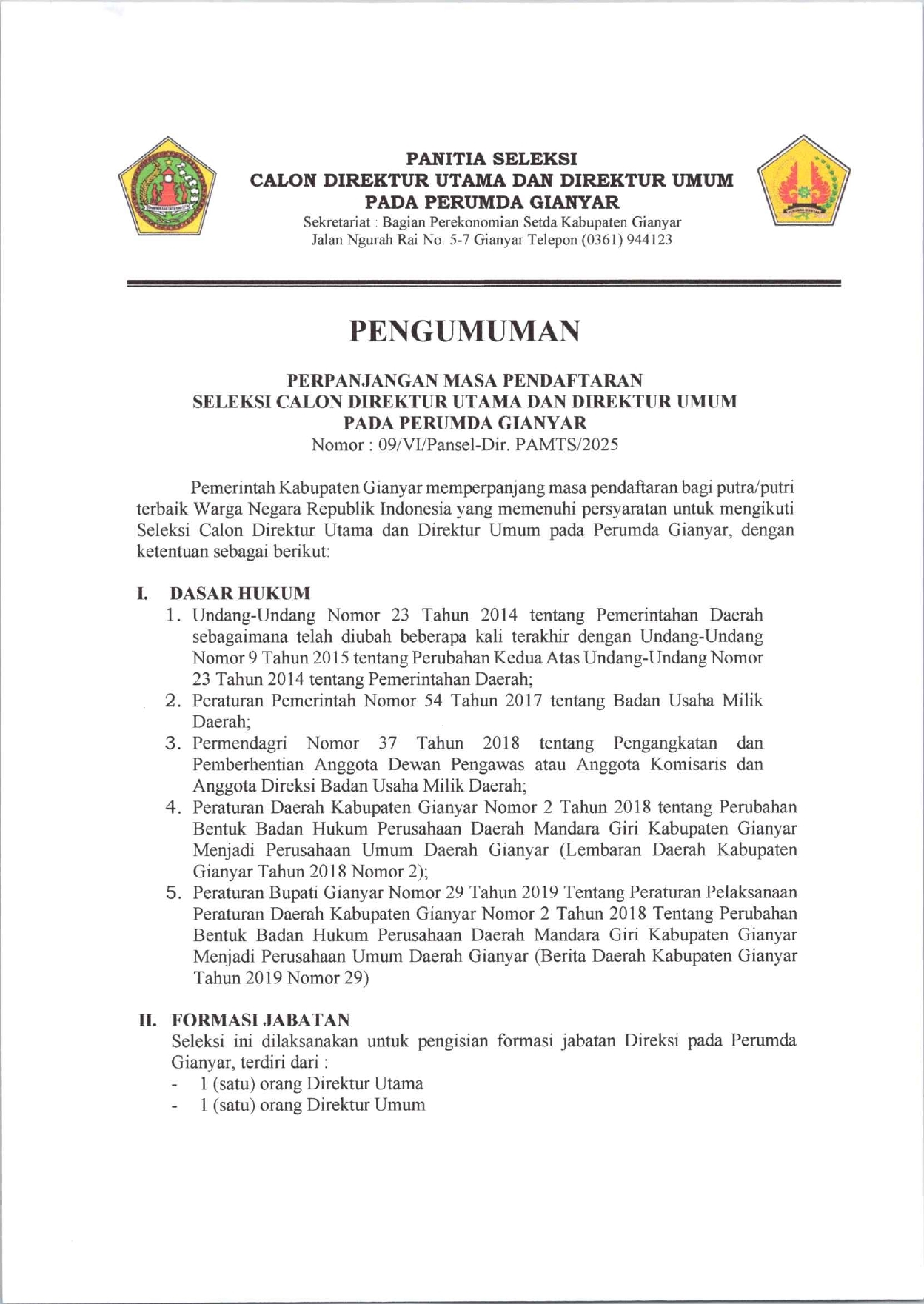 PANITIA SELEKSI
CALON DIREKTUR UTAMA DAN DIREKTUR UMUM
PADA PERUMDA GIANYAR
Sekretariat : Bagian Perekonomian Setda Kabupaten Gianyar
Jalan Ngurah Rai No. 5-7 Gianyar Telepon (0361) 944123

PENGUMUMAN

PERPANJANGAN MASA PENDAFTARAN
SELEKSI CALON DIREKTUR UTAMA DAN DIREKTUR UMUM
PADA PERUMDA GIANYAR
Nomor : 09/VI/Pansel-Dir. PAMTS/2025

Pemerintah Kabupaten Gianyar memperpanjang masa pendaftaran bagi putra/putri terbaik Warga Negara Republik Indonesia yang memenuhi persyaratan untuk mengikuti Seleksi Calon Direktur Utama dan Direktur Umum pada Perumda Gianyar, dengan ketentuan sebagai berikut:

I. DASAR HUKUM
1. Undang-Undang Nomor 23 Tahun 2014 tentang Pemerintahan Daerah sebagaimana telah diubah beberapa kali terakhir dengan Undang-Undang Nomor 9 Tahun 2015 tentang Perubahan Kedua Atas Undang-Undang Nomor 23 Tahun 2014 tentang Pemerintahan Daerah;
2. Peraturan Pemerintah Nomor 54 Tahun 2017 tentang Badan Usaha Milik Daerah;
3. Permendagri Nomor 37 Tahun 2018 tentang Pengangkatan dan Pemberhentian Anggota Dewan Pengawas atau Anggota Komisaris dan Anggota Direksi Badan Usaha Milik Daerah;
4. Peraturan Daerah Kabupaten Gianyar Nomor 2 Tahun 2018 tentang Perubahan Bentuk Badan Hukum Perusahaan Daerah Mandara Giri Kabupaten Gianyar Menjadi Perusahaan Umum Daerah Gianyar (Lembaran Daerah Kabupaten Gianyar Tahun 2018 Nomor 2);
5. Peraturan Bupati Gianyar Nomor 29 Tahun 2019 Tentang Peraturan Pelaksanaan Peraturan Daerah Kabupaten Gianyar Nomor 2 Tahun 2018 Tentang Perubahan Bentuk Badan Hukum Perusahaan Daerah Mandara Giri Kabupaten Gianyar Menjadi Perusahaan Umum Daerah Gianyar (Berita Daerah Kabupaten Gianyar Tahun 2019 Nomor 29)

II. FORMASI JABATAN
Seleksi ini dilaksanakan untuk pengisian formasi jabatan Direksi pada Perumda Gianyar, terdiri dari :
- 1 (satu) orang Direktur Utama
- 1 (satu) orang Direktur Umum